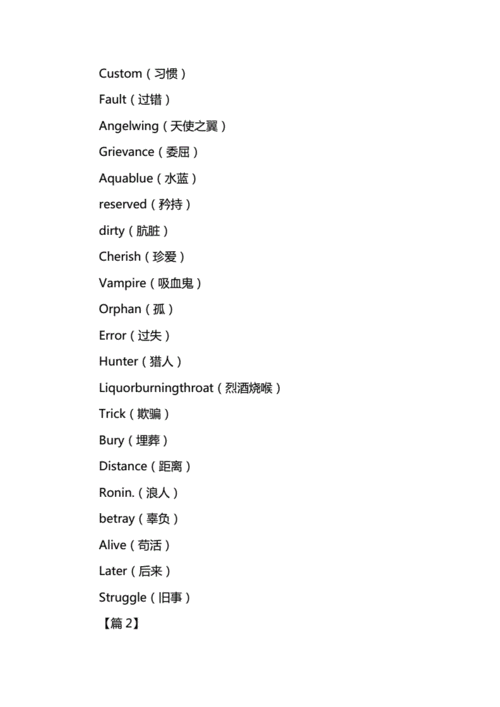 Custom（习惯）

Fault（过错）

Angelwing（天使之翼）

Grievance（委屈）

Aquablue（水蓝）

reserved（矜持）

dirty（肮脏）

Cherish（珍爱）

Vampire（吸血鬼）

Orphan（孤）

Error（过失）

Hunter（猎人）

Liquorburningthroat（烈酒烧喉）

Trick（欺骗）

Bury（埋葬）

Distance（距离）

Ronin.（浪人）

betray（辜负）

Alive（苟活）

Later（后来）

Struggle（旧事）

【篇 2】